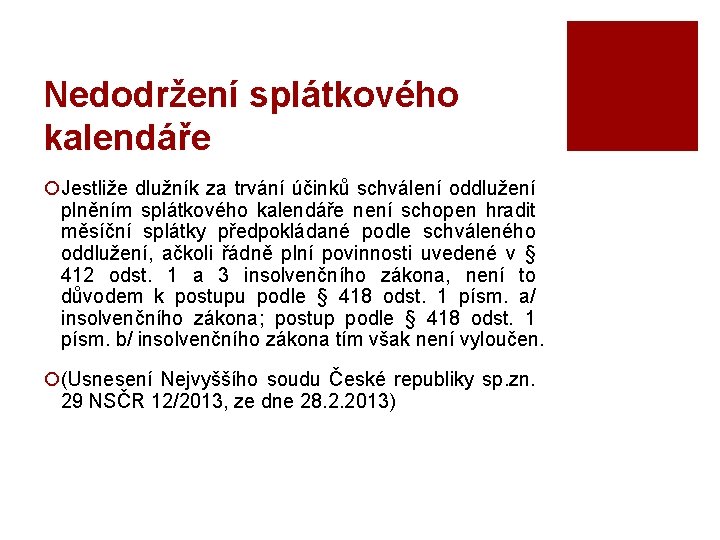 Nedodržení splátkového kalendáře

Jestliže dlužník za trvání účinků schválení oddlužení plněním splátkového kalendáře není schopen hradit měsíční splátky předpokládané podle schváleného oddlužení, ačkoli řádně plní povinnosti uvedené v § 412 odst. 1 a 3 insolvenčního zákona, není to důvodem k postupu podle § 418 odst. 1 písm. a/ insolvenčního zákona; postup podle § 418 odst. 1 písm. b/ insolvenčního zákona tím však není vyloučen.

(Usnesení Nejvyššího soudu České republiky sp.zn. 29 NSČR 12/2013, ze dne 28.2.2013)